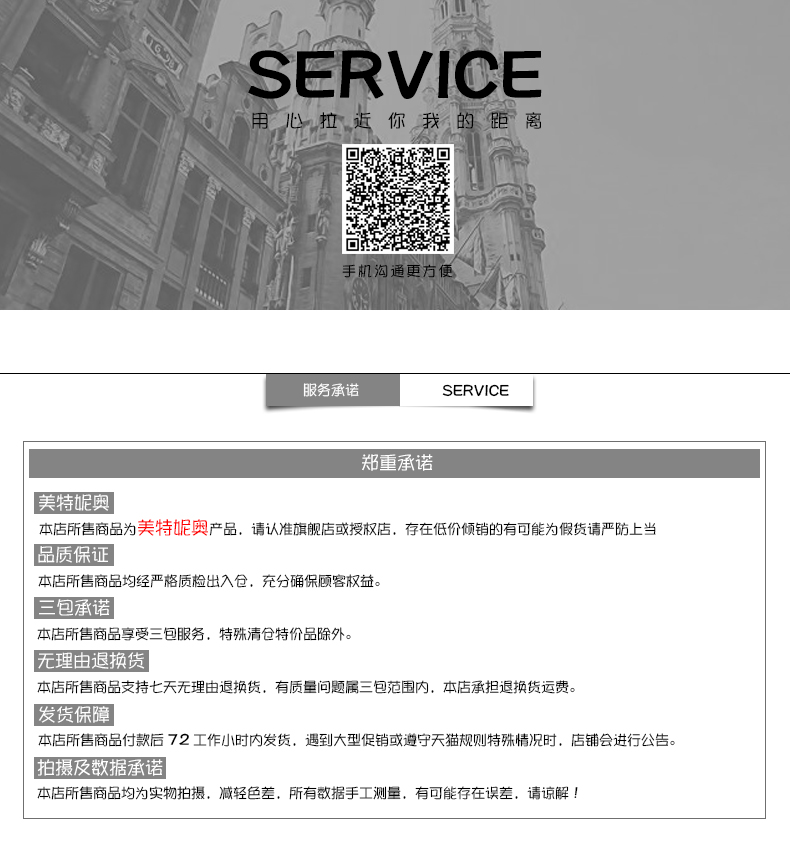 SERVICE
用心拉近你我的距离

手机沟通更方便

服务承诺 SERVICE

郑重承诺

美特妮奥
本店所售商品为美特妮奥产品，请认准旗舰店或授权店，存在低价倾销的有可能为假货请严防上当

品质保证
本店所售商品均经严格质检出入仓，充分确保顾客权益。

三包承诺
本店所售商品享受三包服务，特殊清仓特价品除外。

无理由退换货
本店所售商品支持七天无理由退换货，有质量问题属三包范围内，本店承担退换货运费。

发货保障
本店所售商品付款后72工作小时内发货，遇到大型促销或遵守天猫规则特殊情况时，店铺会进行公告。

拍摄及数据承诺
本店所售商品均为实物拍摄，减轻色差，所有数据手工测量，有可能存在误差，请谅解！